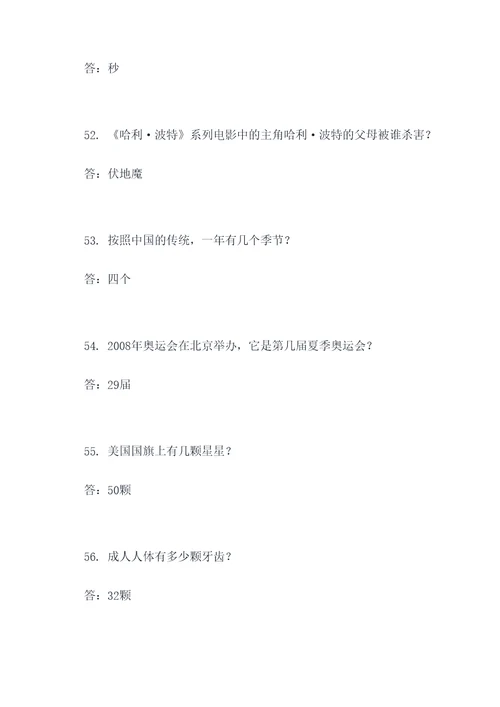 答：秒

52. 《哈利·波特》系列电影中的主角哈利·波特的父母被谁杀害？

答：伏地魔

53. 按照中国的传统，一年有几个季节？

答：四个

54. 2008年奥运会在北京举办，它是第几届夏季奥运会？

答：29届

55. 美国国旗上有几颗星星？

答：50颗

56. 成人人体有多少颗牙齿？

答：32颗